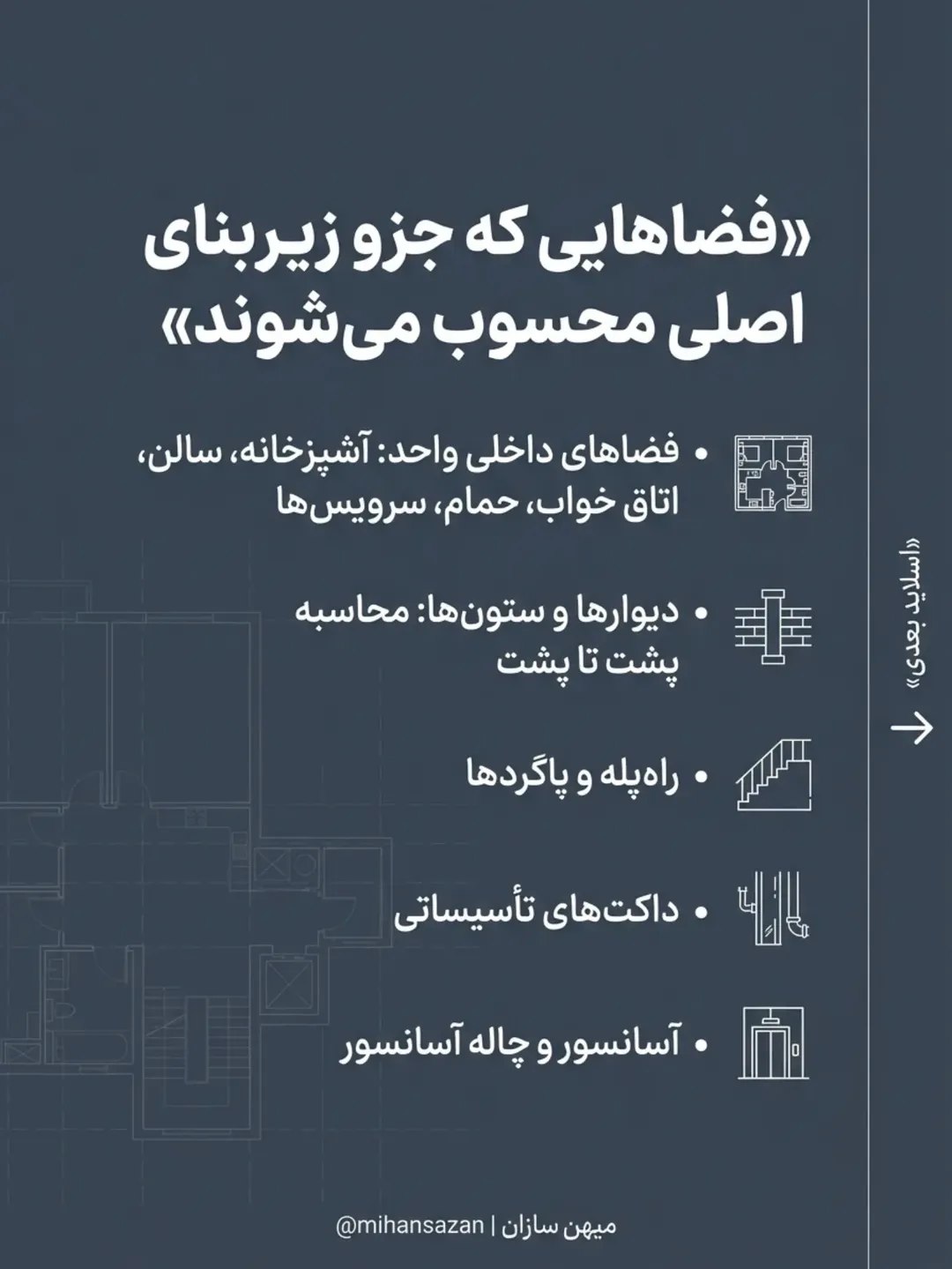 «فضاهایی که جزو زیربنای اصلی محسوب می‌شوند»

• فضاهای داخلی واحد: آشپزخانه، سالن، اتاق خواب، حمام، سرویس‌ها

• دیوارها و ستون‌ها: محاسبه پشت تا پشت

• راه‌پله و پاگردها

• داکت‌های تأسیساتی

• آسانسور و چاله آسانسور

«اسلاید بعدی»

میهن سازان | @mihansazan